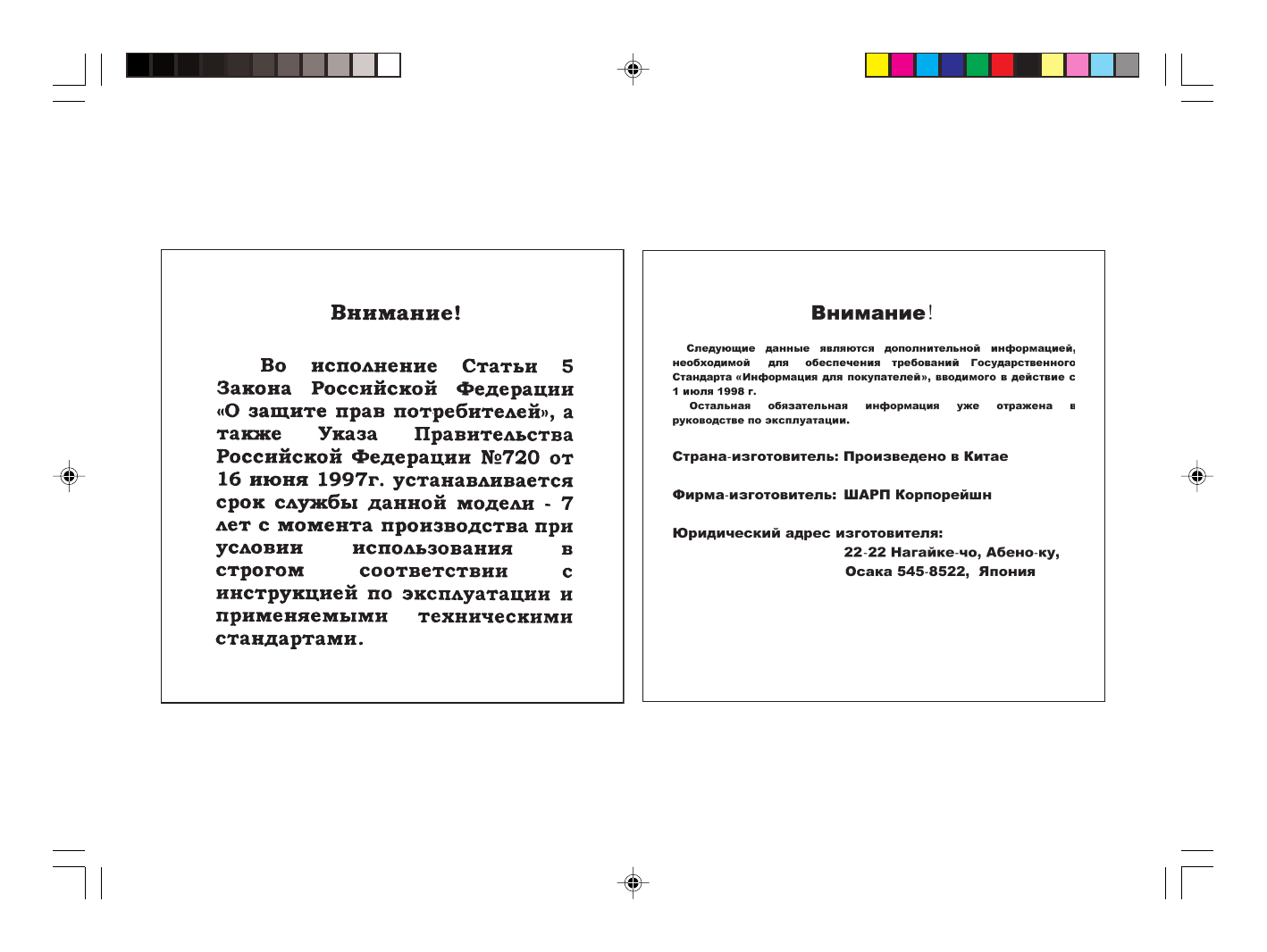 Внимание!

Во исполнение Статьи 5 Закона Российской Федерации «О защите прав потребителей», а также Указа Правительства Российской Федерации №720 от 16 июня 1997г. устанавливается срок службы данной модели - 7 лет с момента производства при условии использования в строгом соответствии с инструкцией по эксплуатации и применяемыми техническими стандартами.

Внимание!

Следующие данные являются дополнительной информацией, необходимой для обеспечения требований Государственного Стандарта «Информация для покупателей», вводимого в действие с 1 июля 1998 г.

Остальная обязательная информация уже отражена в руководстве по эксплуатации.

Страна-изготовитель: Произведено в Китае

Фирма-изготовитель: ШАРП Корпорейшн

Юридический адрес изготовителя:
22-22 Нагайке-чо, Абено-ку,
Осака 545-8522, Япония